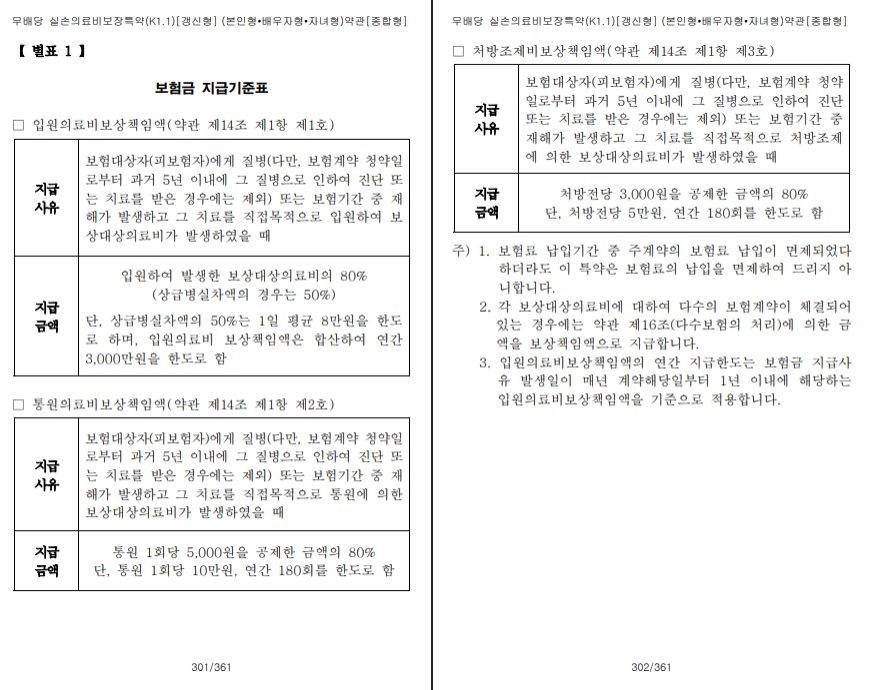 무배당 실손의료비보장특약(K1.1)[갱신형] (본인형•배우자형•자녀형)약관[종합형]

【 별표 1 】

보험금 지급기준표

□ 입원의료비보상책임액(약관 제14조 제1항 제1호)

| 지급 사유 | 보험대상자(피보험자)에게 질병(다만, 보험계약 청약일로부터 과거 5년 이내에 그 질병으로 인하여 진단 또는 치료를 받은 경우에는 제외) 또는 보험기간 중 재해가 발생하고 그 치료를 직접목적으로 입원하여 보상대상의료비가 발생하였을 때 |
|---|---|
| 지급 금액 | 입원하여 발생한 보상대상의료비의 80% (상급병실차액의 경우는 50%) 단, 상급병실차액의 50%는 1일 평균 8만원을 한도로 하며, 입원의료비 보상책임액은 합산하여 연간 3,000만원을 한도로 함 |

□ 통원의료비보상책임액(약관 제14조 제1항 제2호)

| 지급 사유 | 보험대상자(피보험자)에게 질병(다만, 보험계약 청약일로부터 과거 5년 이내에 그 질병으로 인하여 진단 또는 치료를 받은 경우에는 제외) 또는 보험기간 중 재해가 발생하고 그 치료를 직접목적으로 통원에 의한 보상대상의료비가 발생하였을 때 |
|---|---|
| 지급 금액 | 통원 1회당 5,000원을 공제한 금액의 80% 단, 통원 1회당 10만원, 연간 180회를 한도로 함 |

301/361

무배당 실손의료비보장특약(K1.1)[갱신형] (본인형•배우자형•자녀형)약관[종합형]

□ 처방조제비보상책임액(약관 제14조 제1항 제3호)

| 지급 사유 | 보험대상자(피보험자)에게 질병(다만, 보험계약 청약일로부터 과거 5년 이내에 그 질병으로 인하여 진단 또는 치료를 받은 경우에는 제외) 또는 보험기간 중 재해가 발생하고 그 치료를 직접목적으로 처방조제에 의한 보상대상의료비가 발생하였을 때 |
|---|---|
| 지급 금액 | 처방전당 3,000원을 공제한 금액의 80% 단, 처방전당 5만원, 연간 180회를 한도로 함 |

주) 1. 보험료 납입기간 중 주계약의 보험료 납입이 면제되었다 하더라도 이 특약은 보험료의 납입을 면제하여 드리지 아니합니다.
2. 각 보상대상의료비에 대하여 다수의 보험계약이 체결되어 있는 경우에는 약관 제16조(다수보험의 처리)에 의한 금액을 보상책임액으로 지급합니다.
3. 입원의료비보상책임액의 연간 지급한도는 보험금 지급사유 발생일이 매년 계약해당일부터 1년 이내에 해당하는 입원의료비보상책임액을 기준으로 적용합니다.

302/361